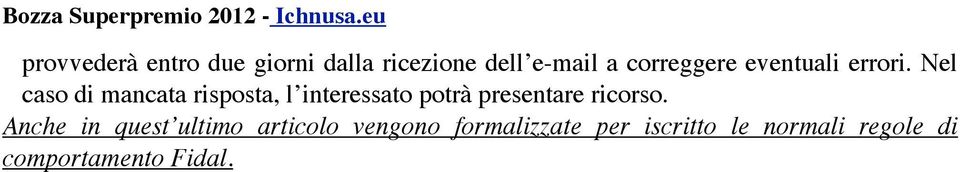 Bozza Superpremio 2012 - Ichnusa.eu

provvederà entro due giorni dalla ricezione dell'e-mail a correggere eventuali errori. Nel caso di mancata risposta, l'interessato potrà presentare ricorso.

Anche in quest'ultimo articolo vengono formalizzate per iscritto le normali regole di comportamento Fidal.